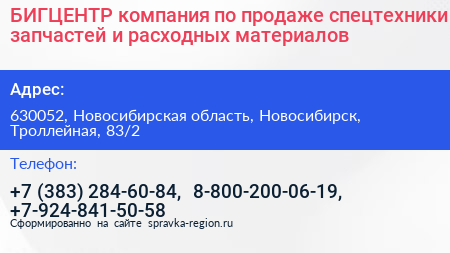 БИГЦЕНТР компания по продаже спецтехники запчастей и расходных материалов

Адрес:

630052, Новосибирская область, Новосибирск, Троллейная, 83/2

Телефон:

+7 (383) 284-60-84, 8-800-200-06-19, +7-924-841-50-58

Сформированно на сайте spravka-region.ru